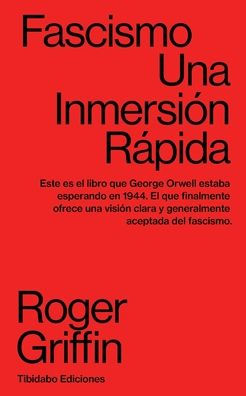 Fascismo
Una
Inmersión
Rápida

Este es el libro que George Orwell estaba esperando en 1944. El que finalmente ofrece una visión clara y generalmente aceptada del fascismo.

Roger
Griffin

Tibidabo Ediciones